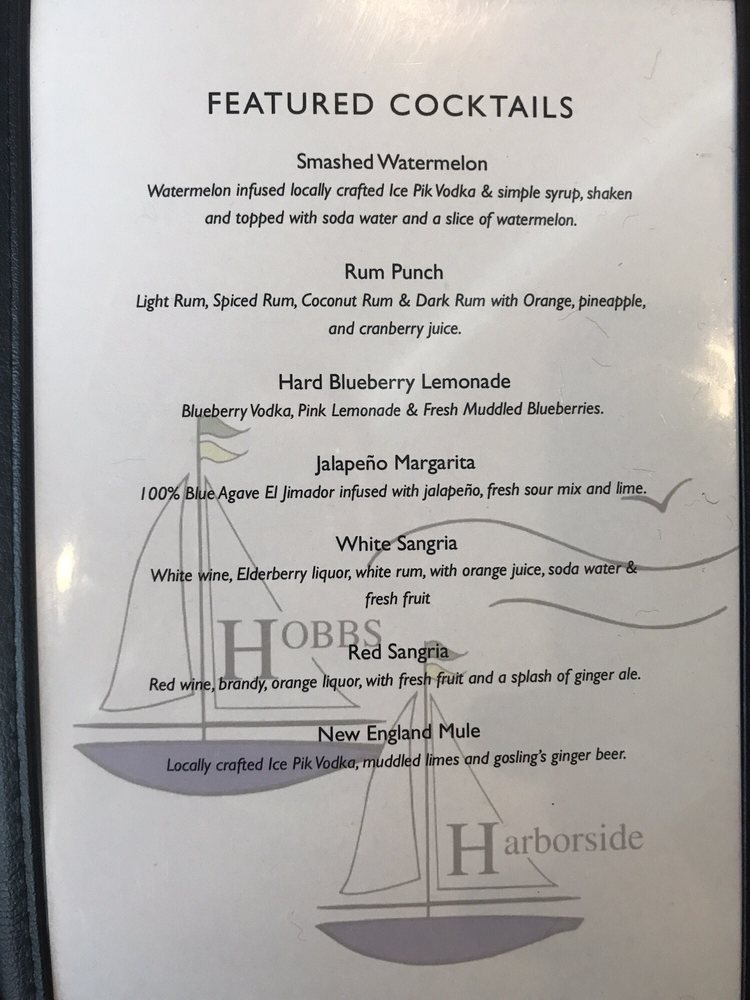 FEATURED COCKTAILS

Smashed Watermelon

Watermelon infused locally crafted Ice Pik Vodka & simple syrup, shaken and topped with soda water and a slice of watermelon.

Rum Punch

Light Rum, Spiced Rum, Coconut Rum & Dark Rum with Orange, pineapple, and cranberry juice.

Hard Blueberry Lemonade

Blueberry Vodka, Pink Lemonade & Fresh Muddled Blueberries.

Jalapeño Margarita

100% Blue Agave El Jimador infused with jalapeño, fresh sour mix and lime.

White Sangria

White wine, Elderberry liquor, white rum, with orange juice, soda water & fresh fruit

Red Sangria

Red wine, brandy, orange liquor, with fresh fruit and a splash of ginger ale.

New England Mule

Locally crafted Ice Pik Vodka, muddled limes and gosling's ginger beer.

HOBBS

Harborside